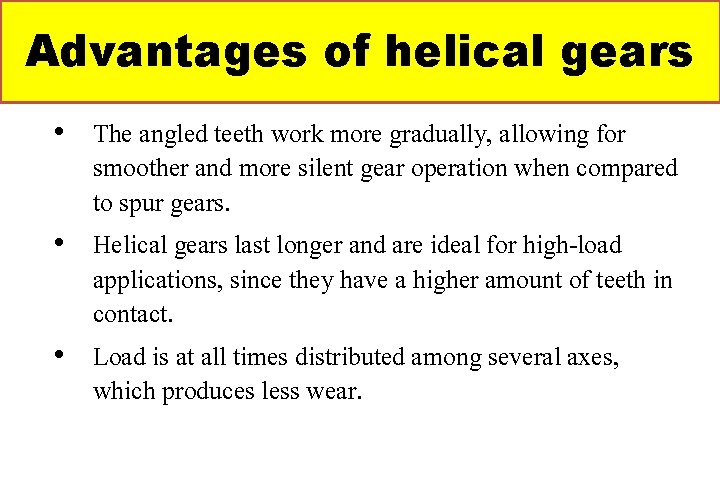 Advantages of helical gears

• The angled teeth work more gradually, allowing for smoother and more silent gear operation when compared to spur gears.

• Helical gears last longer and are ideal for high-load applications, since they have a higher amount of teeth in contact.

• Load is at all times distributed among several axes, which produces less wear.